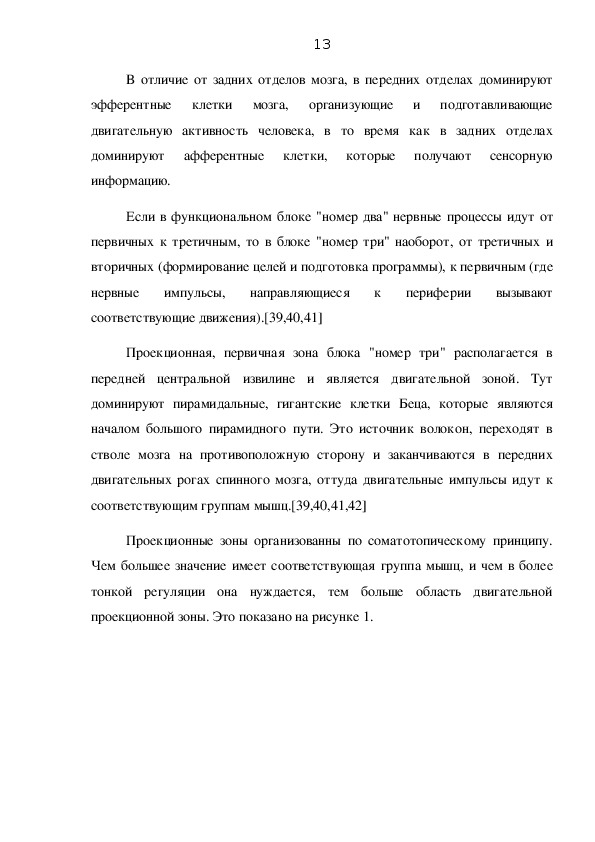 13

В отличие от задних отделов мозга, в передних отделах доминируют эфферентные клетки мозга, организующие и подготавливающие двигательную активность человека, в то время как в задних отделах доминируют афферентные клетки, которые получают сенсорную информацию.

Если в функциональном блоке "номер два" нервные процессы идут от первичных к третичным, то в блоке "номер три" наоборот, от третичных и вторичных (формирование целей и подготовка программы), к первичным (где нервные импульсы, направляющиеся к периферии вызывают соответствующие движения).[39,40,41]

Проекционная, первичная зона блока "номер три" располагается в передней центральной извилине и является двигательной зоной. Тут доминируют пирамидальные, гигантские клетки Беца, которые являются началом большого пирамидного пути. Это источник волокон, переходят в стволе мозга на противоположную сторону и заканчиваются в передних двигательных рогах спинного мозга, оттуда двигательные импульсы идут к соответствующим группам мышц.[39,40,41,42]

Проекционные зоны организованны по соматотопическому принципу. Чем большее значение имеет соответствующая группа мышц, и чем в более тонкой регуляции она нуждается, тем больше область двигательной проекционной зоны. Это показано на рисунке 1.